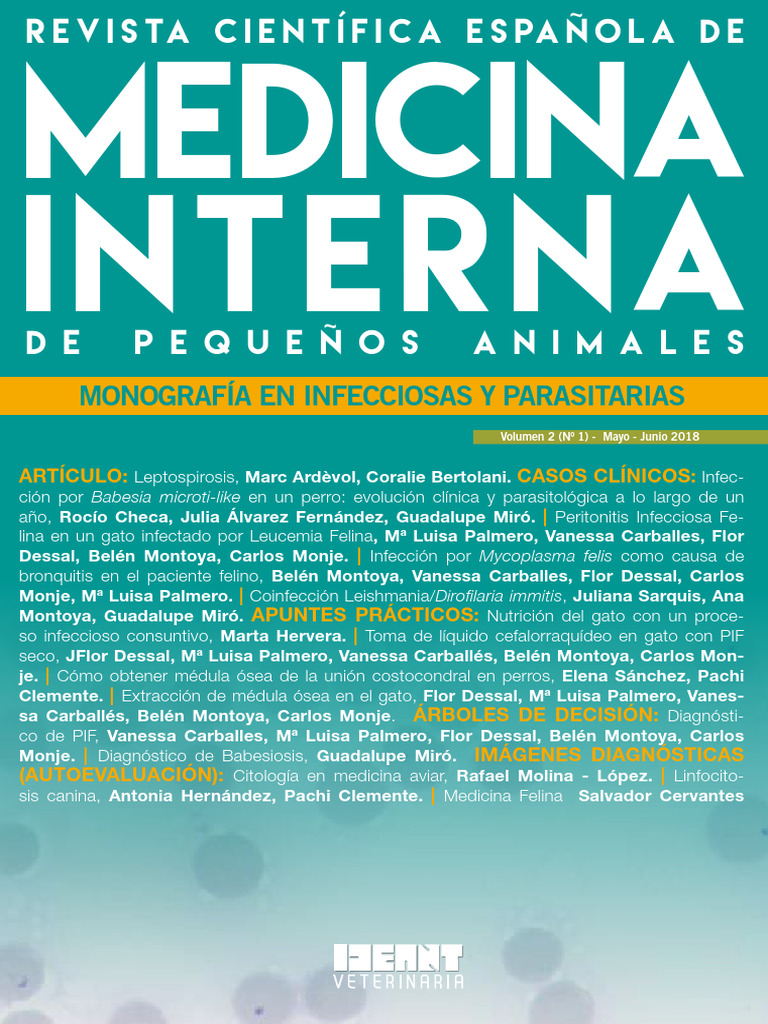 REVISTA CIENTÍFICA ESPAÑOLA DE
MEDICINA INTERNA
DE PEQUEÑOS ANIMALES

MONOGRAFÍA EN INFECCIOSAS Y PARASITARIAS

Volumen 2 (Nº 1) - Mayo - Junio 2018

ARTÍCULO: Leptospirosis, Marc Ardèvol, Coralie Bertolani. CASOS CLÍNICOS: Infección por Babesia microti-like en un perro: evolución clínica y parasitológica a lo largo de un año, Rocío Checa, Julia Álvarez Fernández, Guadalupe Miró. | Peritonitis Infecciosa Felina en un gato infectado por Leucemia Felina, Mª Luisa Palmero, Vanessa Carballes, Flor Dessal, Belén Montoya, Carlos Monje. | Infección por Mycoplasma felis como causa de bronquitis en el paciente felino, Belén Montoya, Vanessa Carballes, Flor Dessal, Carlos Monje, Mª Luisa Palmero. | Coinfección Leishmania/Dirofilaria immitis, Juliana Sarquis, Ana Montoya, Guadalupe Miró. APUNTES PRÁCTICOS: Nutrición del gato con un proceso infeccioso consuntivo, Marta Hervera. | Toma de líquido cefalorraquídeo en gato con PIF seco, JFlor Dessal, Mª Luisa Palmero, Vanessa Carballés, Belén Montoya, Carlos Monje. | Cómo obtener médula ósea de la unión costocondral en perros, Elena Sánchez, Pachi Clemente. | Extracción de médula ósea en el gato, Flor Dessal, Mª Luisa Palmero, Vanessa Carballés, Belén Montoya, Carlos Monje. ÁRBOLES DE DECISIÓN: Diagnóstico de PIF, Vanessa Carballes, Mª Luisa Palmero, Flor Dessal, Belén Montoya, Carlos Monje. | Diagnóstico de Babesiosis, Guadalupe Miró. IMÁGENES DIAGNÓSTICAS (AUTOEVALUACIÓN): Citología en medicina aviar, Rafael Molina - López. | Linfocitosis canina, Antonia Hernández, Pachi Clemente. | Medicina Felina Salvador Cervantes

IDEANT
VETERINARIA